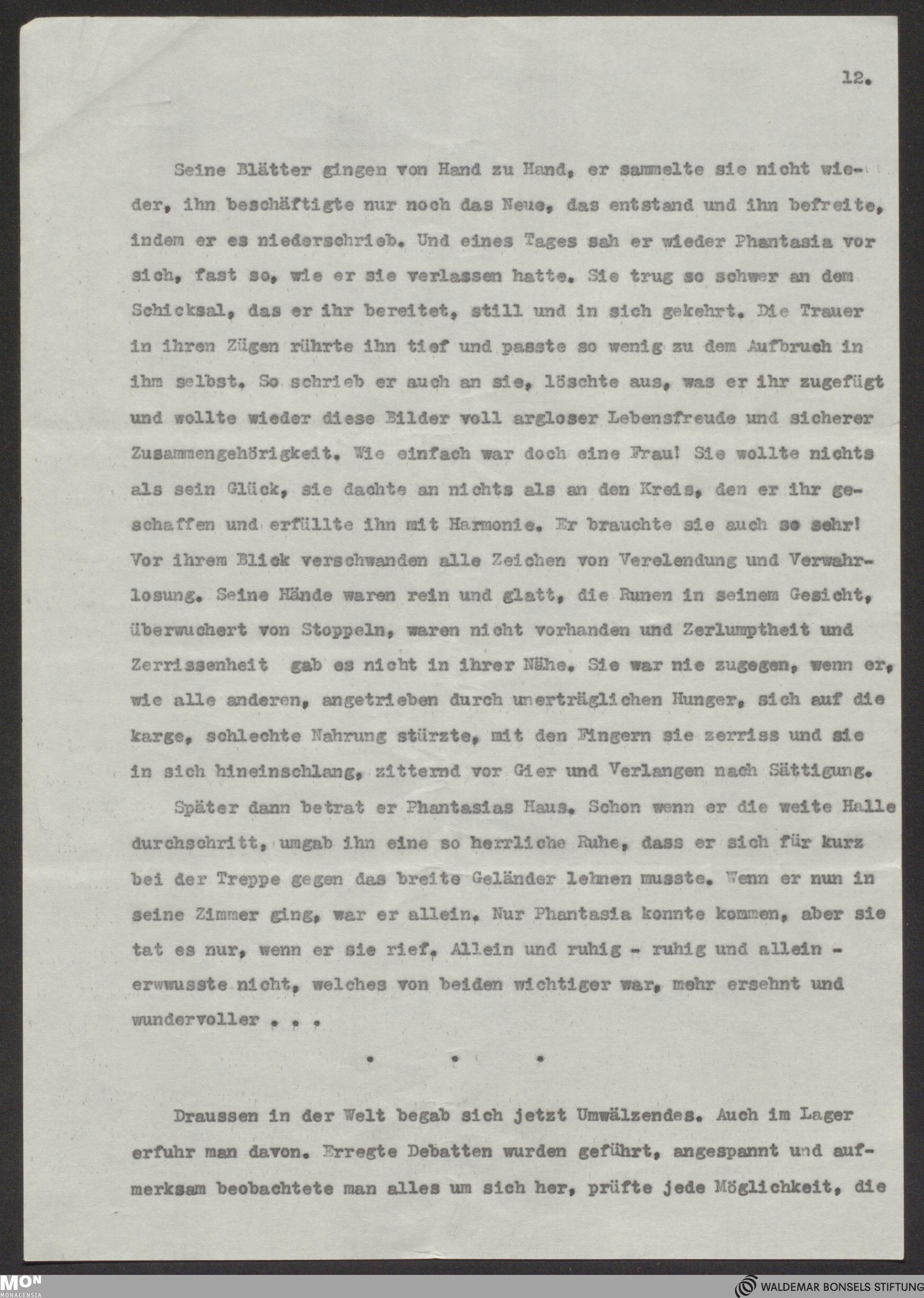 12.

Seine Blätter gingen von Hand zu Hand, er sammelte sie nicht wieder, ihn beschäftigte nur noch das Neue, das entstand und ihn befreite, indem er es niederschrieb. Und eines Tages sah er wieder Phantasia vor sich, fast so, wie er sie verlassen hatte. Sie trug so schwer an dem Schicksal, das er ihr bereitet, still und in sich gekehrt. Die Trauer in ihren Zügen rührte ihn tief und passte so wenig zu dem Aufbruch in ihm selbst. So schrieb er auch an sie, löschte aus, was er ihr zugefügt und wollte wieder diese Bilder voll argloser Lebensfreude und sicherer Zusammengehörigkeit. Wie einfach war doch eine Frau! Sie wollte nichts als sein Glück, sie dachte an nichts als an den Kreis, den er ihr geschaffen und erfüllte ihn mit Harmonie. Er brauchte sie auch so sehr! Vor ihrem Blick verschwanden alle Zeichen von Verelendung und Verwahrlosung. Seine Hände waren rein und glatt, die Runen in seinem Gesicht, überwuchert von Stoppeln, waren nicht vorhanden und Zerlumptheit und Zerrissenheit gab es nicht in ihrer Nähe. Sie war nie zugegen, wenn er, wie alle anderen, angetrieben durch unerträglichen Hunger, sich auf die karge, schlechte Nahrung stürzte, mit den Fingern sie zerriss und sie in sich hineinschlang, zitternd vor Gier und Verlangen nach Sättigung.

Später dann betrat er Phantasias Haus. Schon wenn er die weite Halle durchschritt, umgab ihn eine so herrliche Ruhe, dass er sich für kurz bei der Treppe gegen das breite Geländer lehnen musste. Wenn er nun in seine Zimmer ging, war er allein. Nur Phantasia konnte kommen, aber sie tat es nur, wenn er sie rief. Allein und ruhig - ruhig und allein - erwwusste nicht, welches von beiden wichtiger war, mehr ersehnt und wundervoller . . .

. . .

Draussen in der Welt begab sich jetzt Umwälzendes. Auch im Lager erfuhr man davon. Erregte Debatten wurden geführt, angespannt und aufmerksam beobachtete man alles um sich her, prüfte jede Möglichkeit, die

MON MONACENSIA

WALDEMAR BONSELS STIFTUNG